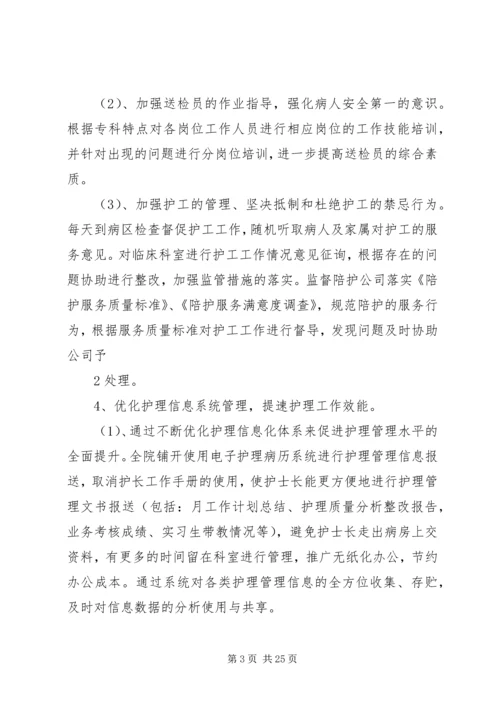 （2）、加强送检员的作业指导，强化病人安全第一的意识。根据专科特点对各岗位工作人员进行相应岗位的工作技能培训，并针对出现的问题进行分岗位培训，进一步提高送检员的综合素质。

（3）、加强护工的管理、坚决抵制和杜绝护工的禁忌行为。每天到病区检查督促护工工作，随机听取病人及家属对护工的服务意见。对临床科室进行护工工作情况意见征询，根据存在的问题协助进行整改，加强监管措施的落实。监督陪护公司落实《陪护服务质量标准》、《陪护服务满意度调查》，规范陪护的服务行为，根据服务质量标准对护工工作进行督导，发现问题及时协助公司予

2 处理。

4、优化护理信息系统管理，提速护理工作效能。

（1）、通过不断优化护理信息化体系来促进护理管理水平的全面提升。全院铺开使用电子护理病历系统进行护理管理信息报送，取消护长工作手册的使用，使护士长能更方便地进行护理管理文书报送（包括：月工作计划总结、护理质量分析整改报告，业务考核成绩、实习生带教情况等），避免护士长走出病房上交资料，有更多的时间留在科室进行管理，推广无纸化办公，节约办公成本。通过系统对各类护理管理信息的全方位收集、存贮，及时对信息数据的分析使用与共享。

第 3 页 共 25 页